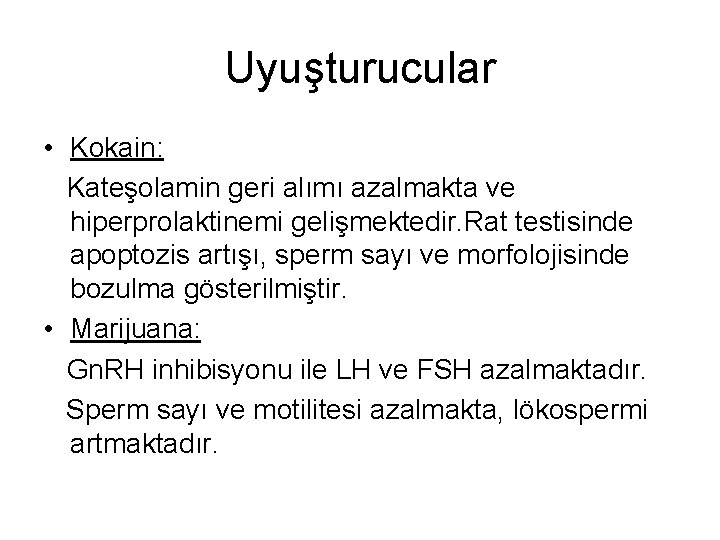 Uyuşturucular

• Kokain:

Kateşolamin geri alımı azalmakta ve hiperprolaktinemi gelişmektedir.Rat testisinde apoptozis artışı, sperm sayı ve morfolojisinde bozulma gösterilmiştir.

• Marijuana:

GnRH inhibisyonu ile LH ve FSH azalmaktadır.

Sperm sayı ve motilitesi azalmakta, lökospermi artmaktadır.